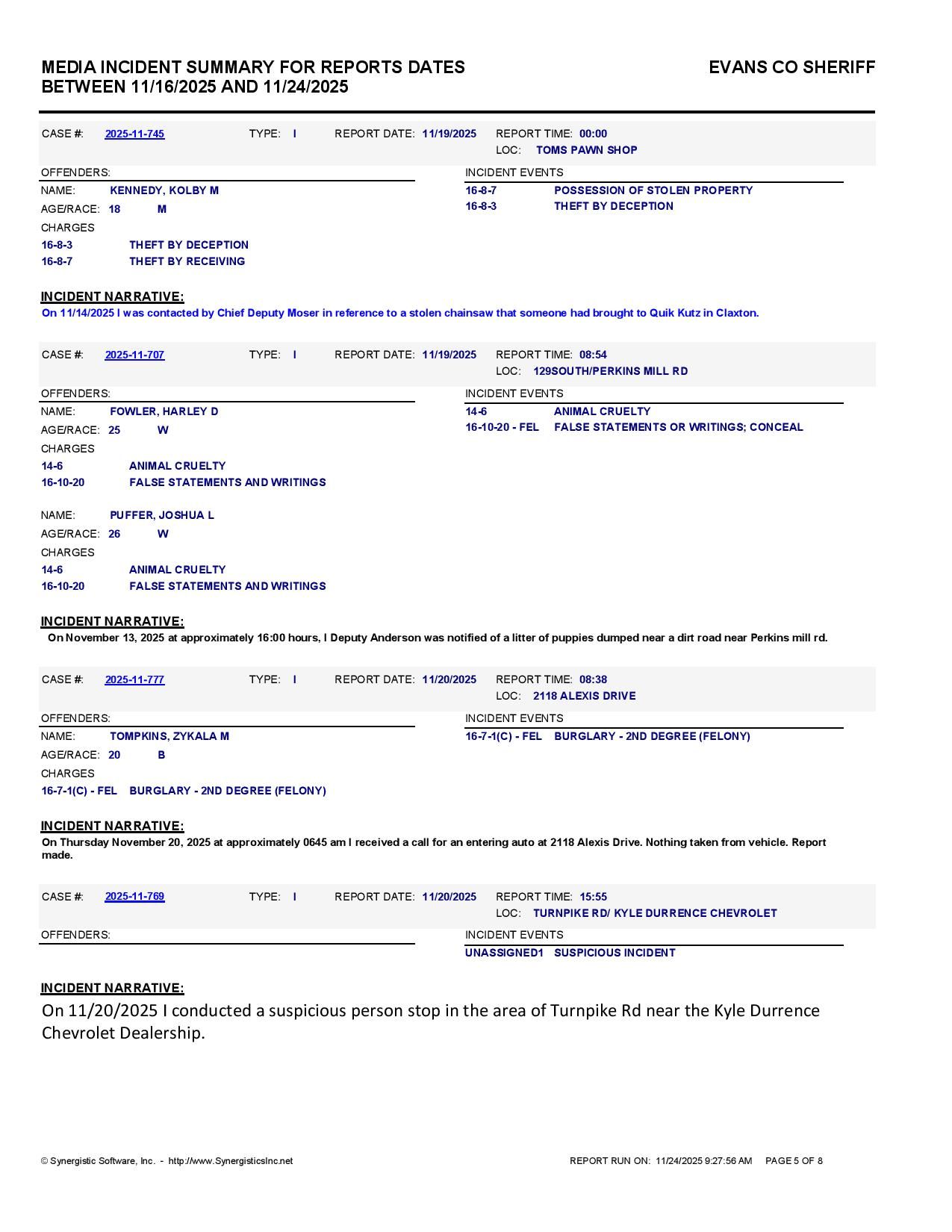 MEDIA INCIDENT SUMMARY FOR REPORTS DATES BETWEEN 11/16/2025 AND 11/24/2025

EVANS CO SHERIFF

CASE #: 2025-11-745 TYPE: I REPORT DATE: 11/19/2025 REPORT TIME: 00:00
LOC: TOMS PAWN SHOP

OFFENDERS:
NAME: KENNEDY, KOLBY M
AGE/RACE: 18 M
CHARGES
16-8-3 THEFT BY DECEPTION
16-8-7 THEFT BY RECEIVING

INCIDENT EVENTS
16-8-7 POSSESSION OF STOLEN PROPERTY
16-8-3 THEFT BY DECEPTION

INCIDENT NARRATIVE:
On 11/14/2025 I was contacted by Chief Deputy Moser in reference to a stolen chainsaw that someone had brought to Quik Kutz in Claxton.

CASE #: 2025-11-707 TYPE: I REPORT DATE: 11/19/2025 REPORT TIME: 08:54
LOC: 129SOUTH/PERKINS MILL RD

OFFENDERS:
NAME: FOWLER, HARLEY D
AGE/RACE: 25 W
CHARGES
14-6 ANIMAL CRUELTY
16-10-20 FALSE STATEMENTS AND WRITINGS

NAME: PUFFER, JOSHUA L
AGE/RACE: 26 W
CHARGES
14-6 ANIMAL CRUELTY
16-10-20 FALSE STATEMENTS AND WRITINGS

INCIDENT EVENTS
14-6 ANIMAL CRUELTY
16-10-20 - FEL FALSE STATEMENTS OR WRITINGS; CONCEAL

INCIDENT NARRATIVE:
On November 13, 2025 at approximately 16:00 hours, I Deputy Anderson was notified of a litter of puppies dumped near a dirt road near Perkins mill rd.

CASE #: 2025-11-777 TYPE: I REPORT DATE: 11/20/2025 REPORT TIME: 08:38
LOC: 2118 ALEXIS DRIVE

OFFENDERS:
NAME: TOMPKINS, ZYKALA M
AGE/RACE: 20 B
CHARGES
16-7-1(C) - FEL BURGLARY - 2ND DEGREE (FELONY)

INCIDENT EVENTS
16-7-1(C) - FEL BURGLARY - 2ND DEGREE (FELONY)

INCIDENT NARRATIVE:
On Thursday November 20, 2025 at approximately 0645 am I received a call for an entering auto at 2118 Alexis Drive. Nothing taken from vehicle. Report made.

CASE #: 2025-11-769 TYPE: I REPORT DATE: 11/20/2025 REPORT TIME: 15:55
LOC: TURNPIKE RD/ KYLE DURRENCE CHEVROLET

OFFENDERS:

INCIDENT EVENTS
UNASSIGNED1 SUSPICIOUS INCIDENT

INCIDENT NARRATIVE:
On 11/20/2025 I conducted a suspicious person stop in the area of Turnpike Rd near the Kyle Durrence Chevrolet Dealership.

© Synergistic Software, Inc. - http://www.SynergisticsInc.net REPORT RUN ON: 11/24/2025 9:27:56 AM PAGE 5 OF 8